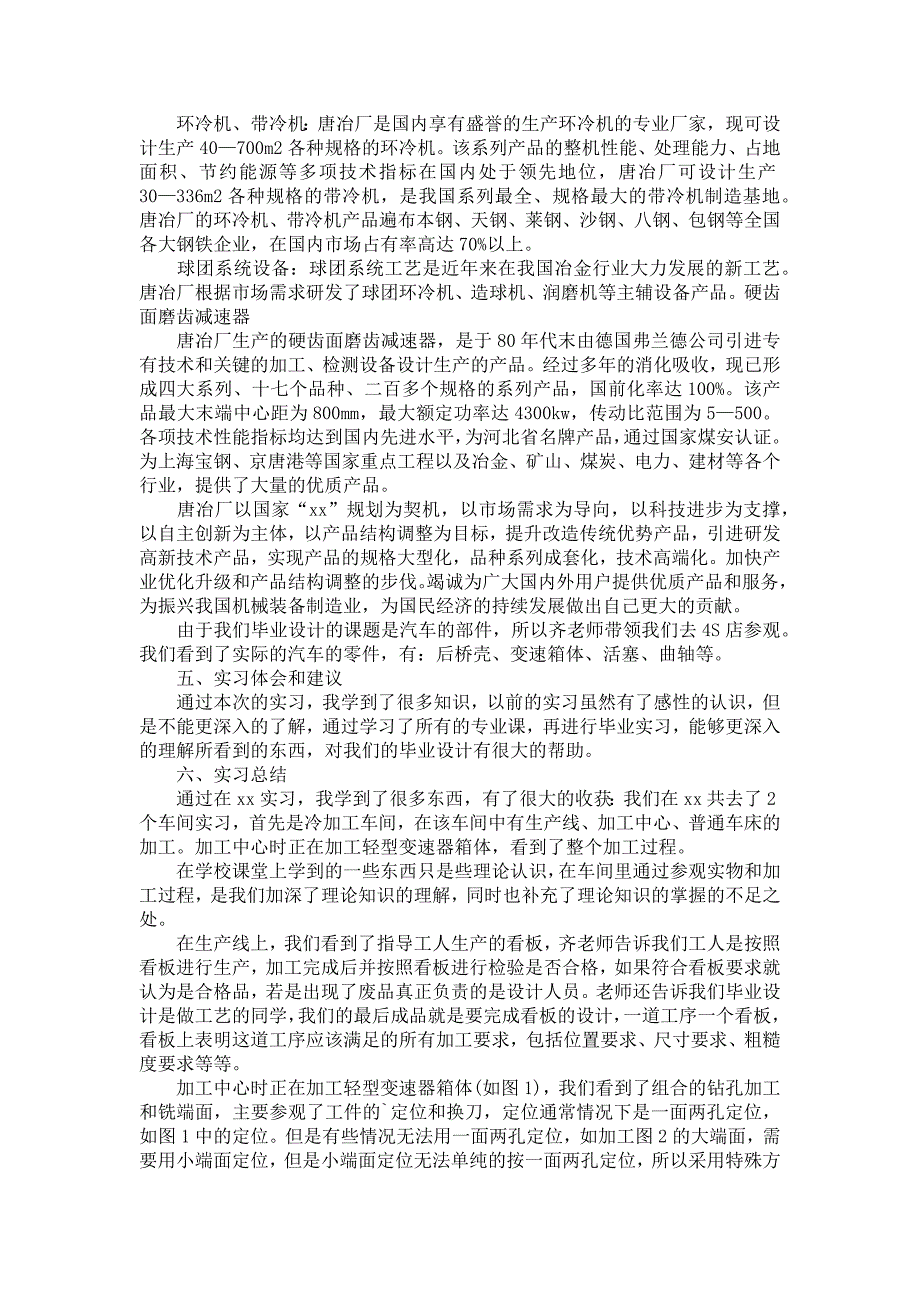 环冷机、带冷机：唐冶厂是国内享有盛誉的生产环冷机的专业厂家，现可设计生产 40—700m2 各种规格的环冷机。该系列产品的整机性能、处理能力、占地面积、节约能源等多项技术指标在国内处于领先地位，唐冶厂可设计生产 30—336m2 各种规格的带冷机，是我国系列最全、规格最大的带冷机制造基地。唐冶厂的环冷机、带冷机产品遍布本钢、天钢、莱钢、沙钢、八钢、包钢等全国各大钢铁企业，在国内市场占有率高达 70%以上。

球团系统设备：球团系统工艺是近年来在我国冶金行业大力发展的新工艺。唐冶厂根据市场需求研发了球团环冷机、造球机、润磨机等主辅设备产品。硬齿面磨齿减速器

唐冶厂生产的硬齿面磨齿减速器，是于 80 年代末由德国弗兰德公司引进专有技术和关键的加工、检测设备设计生产的产品。经过多年的消化吸收，现已形成四大系列、十七个品种、二百多个规格的系列产品，国前化率达 100%。该产品最大末端中心距为 800mm，最大额定功率达 4300kw，传动比范围为 5—500。各项技术性能指标均达到国内先进水平，为河北省名牌产品，通过国家煤安认证。为上海宝钢、京唐港等国家重点工程以及冶金、矿山、煤炭、电力、建材等各个行业，提供了大量的优质产品。

唐冶厂以国家“xx”规划为契机，以市场需求为导向，以科技进步为支撑，以自主创新为主体，以产品结构调整为目标，提升改造传统优势产品，引进研发高新技术产品，实现产品的规格大型化，品种系列成套化，技术高端化。加快产业优化升级和产品结构调整的步伐。竭诚为广大国内外用户提供优质产品和服务，为振兴我国机械装备制造业，为国民经济的持续发展做出自己更大的贡献。

由于我们毕业设计的课题是汽车的部件，所以齐老师带领我们去 4S 店参观。我们看到了实际的汽车的零件，有：后桥壳、变速箱体、活塞、曲轴等。

五、实习体会和建议

通过本次的实习，我学到了很多知识，以前的实习虽然有了感性的认识，但是不能更深入的了解，通过学习了所有的专业课，再进行毕业实习，能够更深入的理解所看到的东西，对我们的毕业设计有很大的帮助。

六、实习总结

通过在 xx 实习，我学到了很多东西，有了很大的收获：我们在 xx 共去了 2 个车间实习，首先是冷加工车间，在该车间中有生产线、加工中心、普通车床的加工。加工中心时正在加工轻型变速器箱体，看到了整个加工过程。

在学校课堂上学到的一些东西只是些理论认识，在车间里通过参观实物和加工过程，是我们加深了理论知识的理解，同时也补充了理论知识的掌握的不足之处。

在生产线上，我们看到了指导工人生产的看板，齐老师告诉我们工人是按照看板进行生产，加工完成后并按照看板进行检验是否合格，如果符合看板要求就认为是合格品，若是出现了废品真正负责的是设计人员。老师还告诉我们毕业设计是做工艺的同学，我们的最后成品就是要完成看板的设计，一道工序一个看板，看板上表明这道工序应该满足的所有加工要求，包括位置要求、尺寸要求、粗糙度要求等等。

加工中心时正在加工轻型变速器箱体(如图 1)，我们看到了组合的钻孔加工和铣端面，主要参观了工件的`定位和换刀，定位通常情况下是一面两孔定位，如图 1 中的定位。但是有些情况无法用一面两孔定位，如加工图 2 的大端面，需要用小端面定位，但是小端面定位无法单纯的按一面两孔定位，所以采用特殊方